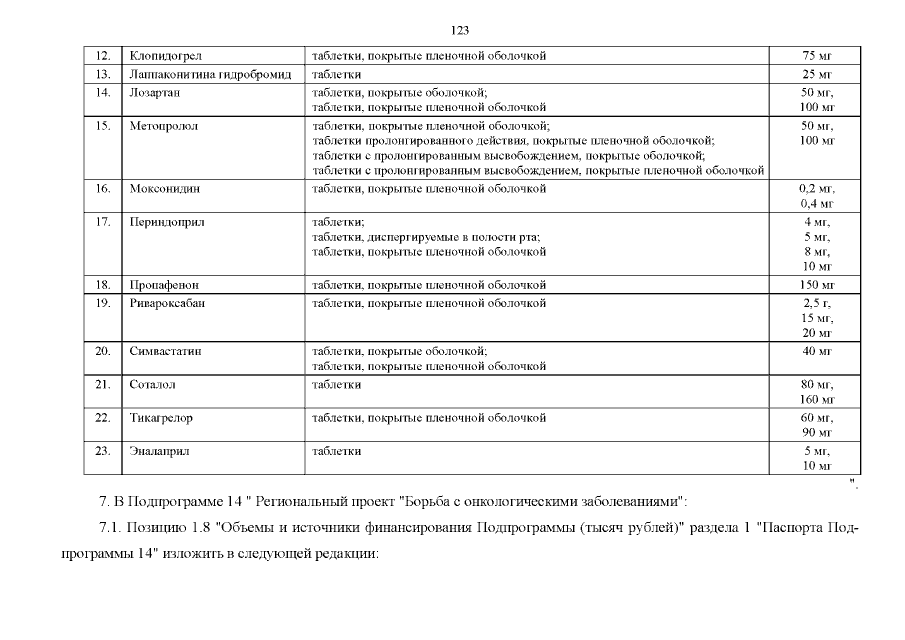 123

| 12. | Клопидогрел | таблетки, покрытые пленочной оболочкой | 75 мг |
|---|---|---|---|
| 13. | Лаппаконитина гидробромид | таблетки | 25 мг |
| 14. | Лозартан | таблетки, покрытые оболочкой; таблетки, покрытые пленочной оболочкой | 50 мг, 100 мг |
| 15. | Метопролол | таблетки, покрытые пленочной оболочкой; таблетки пролонгированного действия, покрытые пленочной оболочкой; таблетки с пролонгированным высвобождением, покрытые оболочкой; таблетки с пролонгированным высвобождением, покрытые пленочной оболочкой | 50 мг, 100 мг |
| 16. | Моксонидин | таблетки, покрытые пленочной оболочкой | 0,2 мг, 0,4 мг |
| 17. | Периндоприл | таблетки; таблетки, диспергируемые в полости рта; таблетки, покрытые пленочной оболочкой | 4 мг, 5 мг, 8 мг, 10 мг |
| 18. | Пропафенон | таблетки, покрытые пленочной оболочкой | 150 мг |
| 19. | Ривароксабан | таблетки, покрытые пленочной оболочкой | 2,5 г, 15 мг, 20 мг |
| 20. | Симвастатин | таблетки, покрытые оболочкой; таблетки, покрытые пленочной оболочкой | 40 мг |
| 21. | Соталол | таблетки | 80 мг, 160 мг |
| 22. | Тикагрелор | таблетки, покрытые пленочной оболочкой | 60 мг, 90 мг |
| 23. | Эналаприл | таблетки | 5 мг, 10 мг |

".

7. В Подпрограмме 14 " Региональный проект "Борьба с онкологическими заболеваниями":

7.1. Позицию 1.8 "Объемы и источники финансирования Подпрограммы (тысяч рублей)" раздела 1 "Паспорта Подпрограммы 14" изложить в следующей редакции: